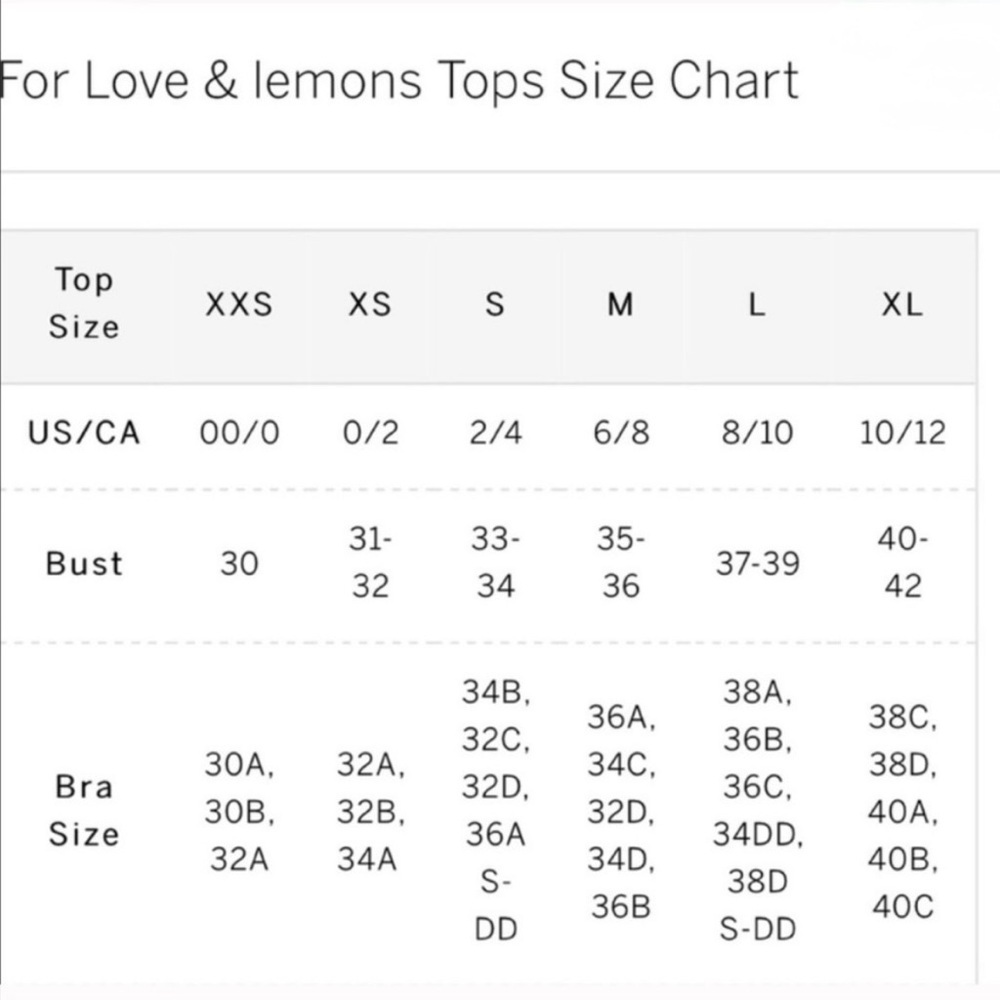 For Love & lemons Tops Size Chart

| Top Size | XXS | XS | S | M | L | XL |
|---|---|---|---|---|---|---|
| US/CA | 00/0 | 0/2 | 2/4 | 6/8 | 8/10 | 10/12 |
| Bust | 30 | 31-32 | 33-34 | 35-36 | 37-39 | 40-42 |
| Bra Size | 30A, 30B, 32A | 32A, 32B, 34A | 34B, 32C, 32D, 36A S-DD | 36A, 34C, 32D, 34D, 36B | 38A, 36B, 36C, 34DD, 38D S-DD | 38C, 38D, 40A, 40B, 40C |